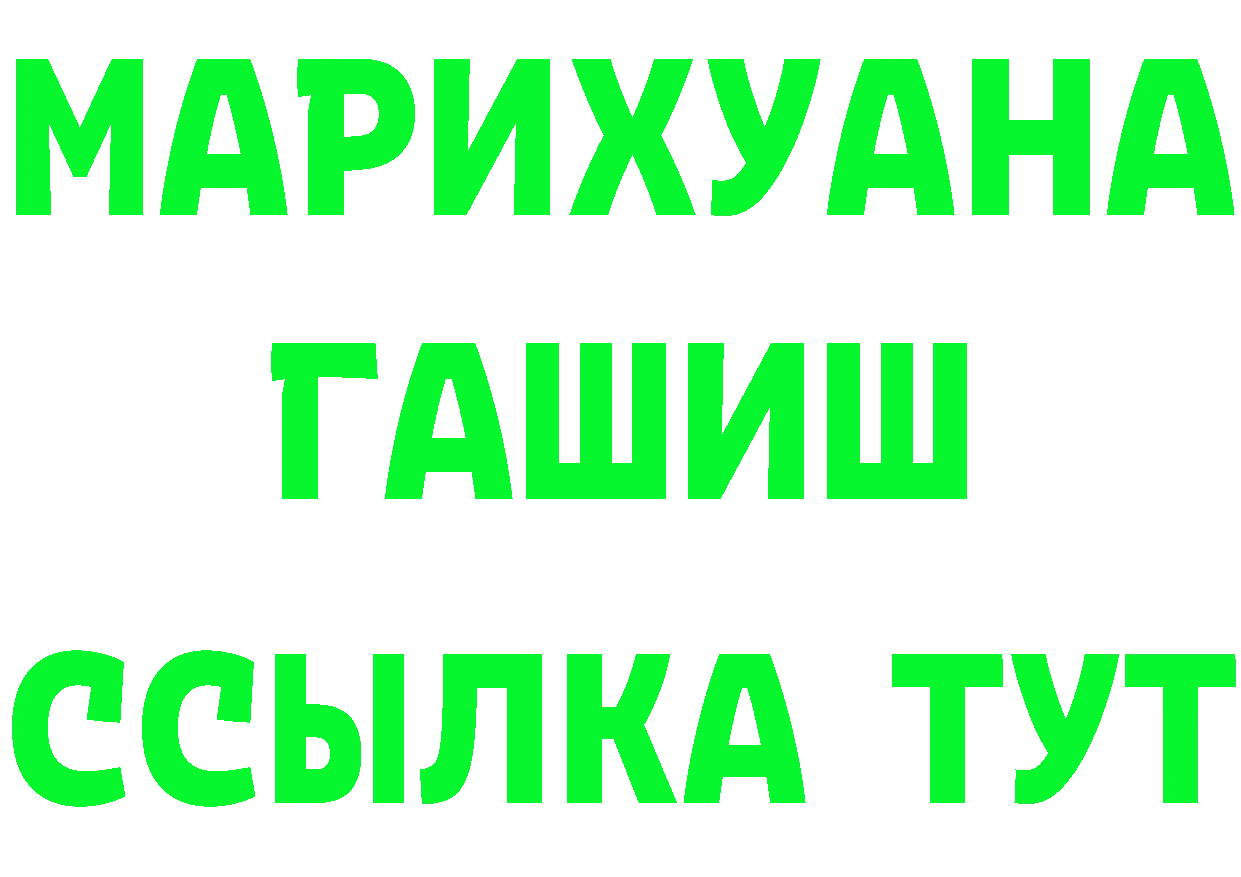 МАРИХУАНА
ГАШИШ
ССЫЛКА ТУТ